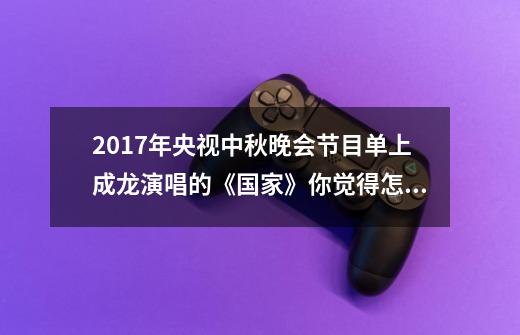 2017年央视中秋晚会节目单上成龙演唱的《国家》你觉得怎...